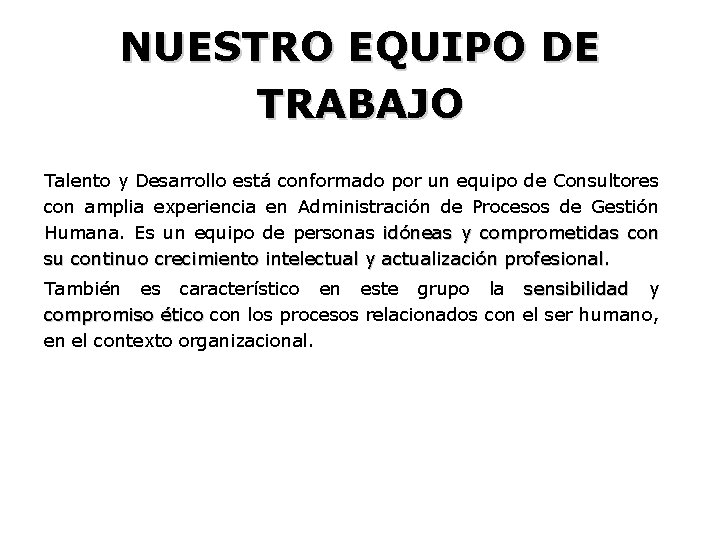 NUESTRO EQUIPO DE TRABAJO

Talento y Desarrollo está conformado por un equipo de Consultores con amplia experiencia en Administración de Procesos de Gestión Humana. Es un equipo de personas idóneas y comprometidas con su continuo crecimiento intelectual y actualización profesional.

También es característico en este grupo la sensibilidad y compromiso ético con los procesos relacionados con el ser humano, en el contexto organizacional.